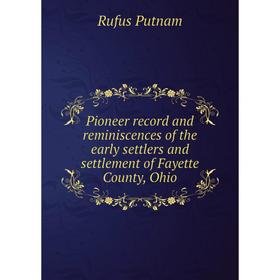 Rufus Putnam

Pioneer record and reminiscences of the early settlers and settlement of Fayette County, Ohio